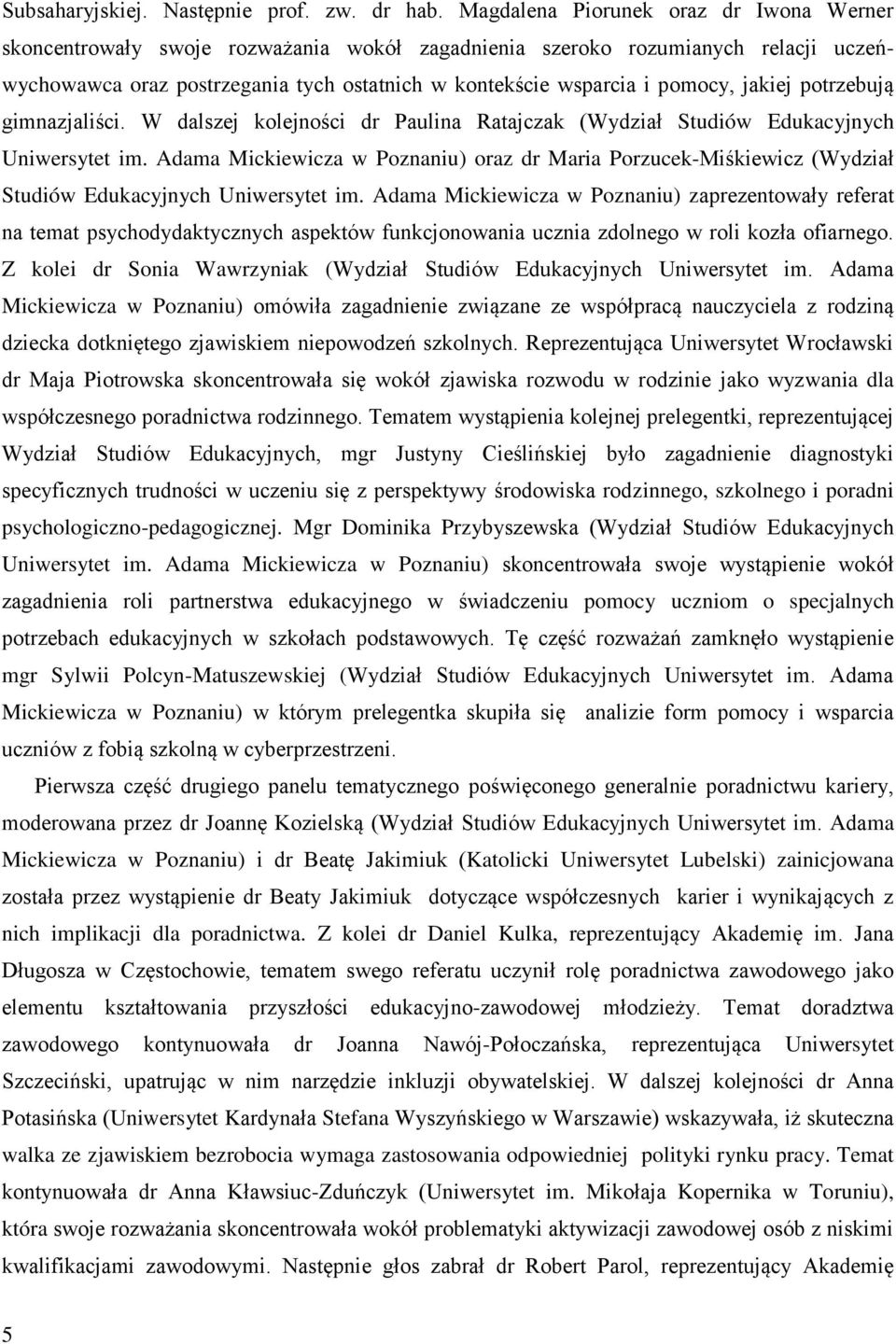 Subsaharyjskiej. Następnie prof. zw. dr hab. Magdalena Piorunek oraz dr Iwona Werner skoncentrowały swoje rozważania wokół zagadnienia szeroko rozumianych relacji uczeń-wychowawca oraz postrzegania tych ostatnich w kontekście wsparcia i pomocy, jakiej potrzebują gimnazjaliści. W dalszej kolejności dr Paulina Ratajczak (Wydział Studiów Edukacyjnych Uniwersytet im. Adama Mickiewicza w Poznaniu) oraz dr Maria Porzucek-Miśkiewicz (Wydział Studiów Edukacyjnych Uniwersytet im. Adama Mickiewicza w Poznaniu) zaprezentowały referat na temat psychodydaktycznych aspektów funkcjonowania ucznia zdolnego w roli kozła ofiarnego. Z kolei dr Sonia Wawrzyniak (Wydział Studiów Edukacyjnych Uniwersytet im. Adama Mickiewicza w Poznaniu) omówiła zagadnienie związane ze współpracą nauczyciela z rodziną dziecka dotkniętego zjawiskiem niepowodzeń szkolnych. Reprezentująca Uniwersytet Wrocławski dr Maja Piotrowska skoncentrowała się wokół zjawiska rozwodu w rodzinie jako wyzwania dla współczesnego poradnictwa rodzinnego. Tematem wystąpienia kolejnej prelegentki, reprezentującej Wydział Studiów Edukacyjnych, mgr Justyny Cieślińskiej było zagadnienie diagnostyki specyficznych trudności w uczeniu się z perspektywy środowiska rodzinnego, szkolnego i poradni psychologiczno-pedagogicznej. Mgr Dominika Przybyszewska (Wydział Studiów Edukacyjnych Uniwersytet im. Adama Mickiewicza w Poznaniu) skoncentrowała swoje wystąpienie wokół zagadnienia roli partnerstwa edukacyjnego w świadczeniu pomocy uczniom o specjalnych potrzebach edukacyjnych w szkołach podstawowych. Tę część rozważań zamknęło wystąpienie mgr Sylwii Polcyn-Matuszewskiej (Wydział Studiów Edukacyjnych Uniwersytet im. Adama Mickiewicza w Poznaniu) w którym prelegentka skupiła się analizie form pomocy i wsparcia uczniów z fobią szkolną w cyberprzestrzeni.

Pierwsza część drugiego panelu tematycznego poświęconego generalnie poradnictwu kariery, moderowana przez dr Joannę Kozielską (Wydział Studiów Edukacyjnych Uniwersytet im. Adama Mickiewicza w Poznaniu) i dr Beatę Jakimiuk (Katolicki Uniwersytet Lubelski) zainicjowana została przez wystąpienie dr Beaty Jakimiuk dotyczące współczesnych karier i wynikających z nich implikacji dla poradnictwa. Z kolei dr Daniel Kulka, reprezentujący Akademię im. Jana Długosza w Częstochowie, tematem swego referatu uczynił rolę poradnictwa zawodowego jako elementu kształtowania przyszłości edukacyjno-zawodowej młodzieży. Temat doradztwa zawodowego kontynuowała dr Joanna Nawój-Połoczańska, reprezentująca Uniwersytet Szczeciński, upatrując w nim narzędzie inkluzji obywatelskiej. W dalszej kolejności dr Anna Potasińska (Uniwersytet Kardynała Stefana Wyszyńskiego w Warszawie) wskazywała, iż skuteczna walka ze zjawiskiem bezrobocia wymaga zastosowania odpowiedniej polityki rynku pracy. Temat kontynuowała dr Anna Kławsiuc-Zduńczyk (Uniwersytet im. Mikołaja Kopernika w Toruniu), która swoje rozważania skoncentrowała wokół problematyki aktywizacji zawodowej osób z niskimi kwalifikacjami zawodowymi. Następnie głos zabrał dr Robert Parol, reprezentujący Akademię

5